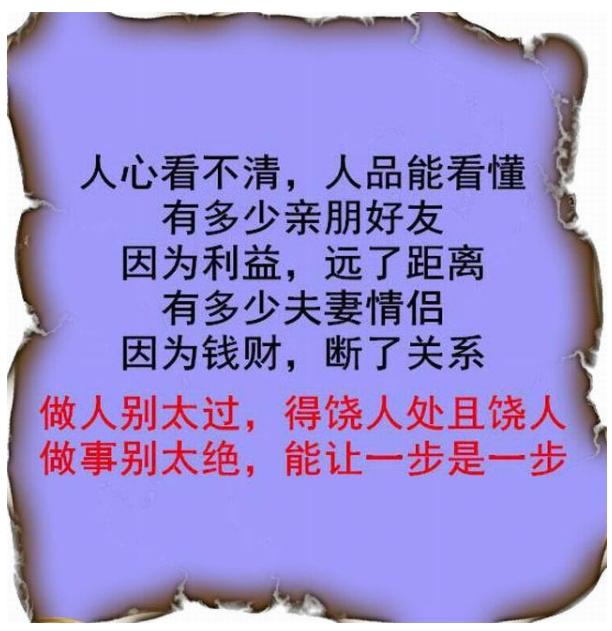 人心看不清，人品能看懂
有多少亲朋好友
因为利益，远了距离
有多少夫妻情侣
因为钱财，断了关系

做人别太过，得饶人处且饶人
做事别太绝，能让一步是一步